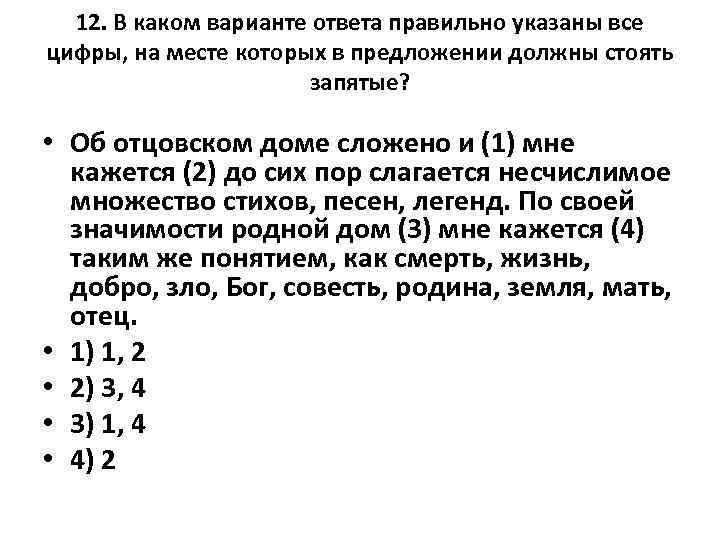 12. В каком варианте ответа правильно указаны все цифры, на месте которых в предложении должны стоять запятые?

• Об отцовском доме сложено и (1) мне кажется (2) до сих пор слагается несчислимое множество стихов, песен, легенд. По своей значимости родной дом (3) мне кажется (4) таким же понятием, как смерть, жизнь, добро, зло, Бог, совесть, родина, земля, мать, отец.
• 1) 1, 2
• 2) 3, 4
• 3) 1, 4
• 4) 2